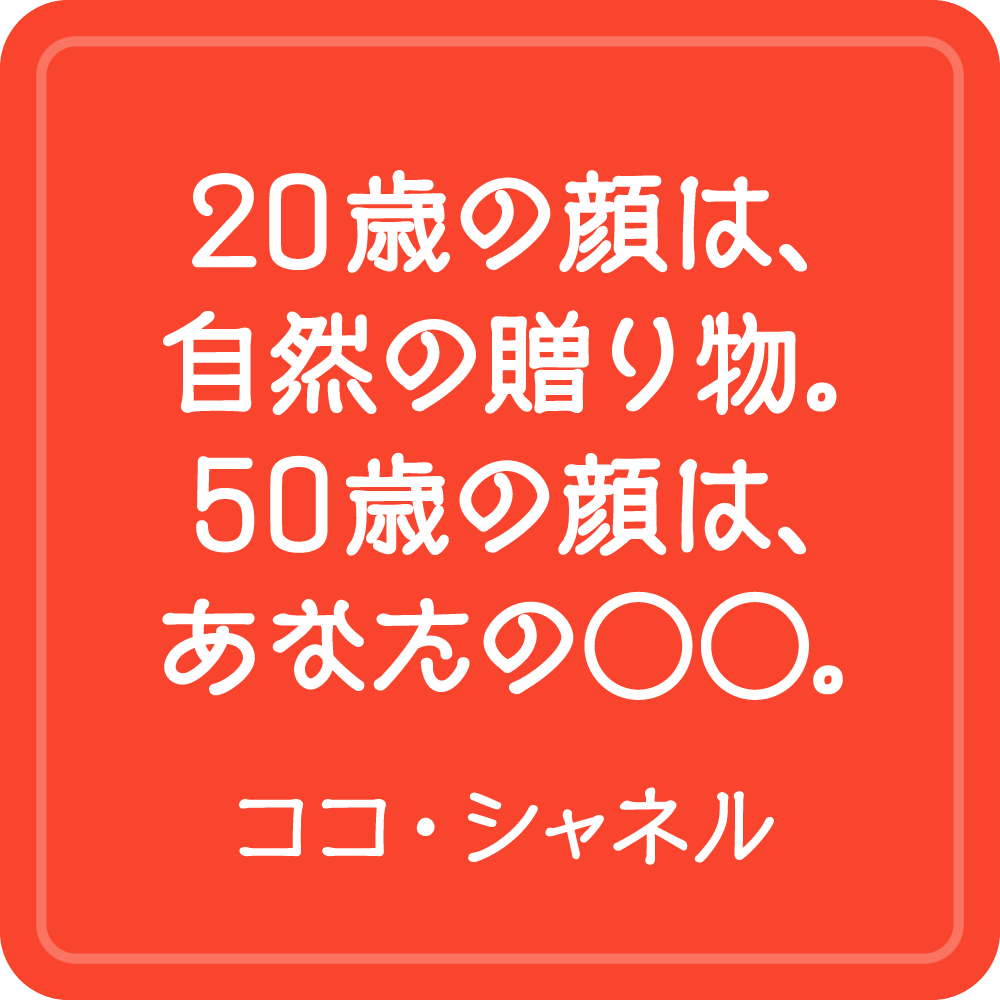 20歳の顔は、
自然の贈り物。
50歳の顔は、
あなたの〇〇。

ココ・シャネル